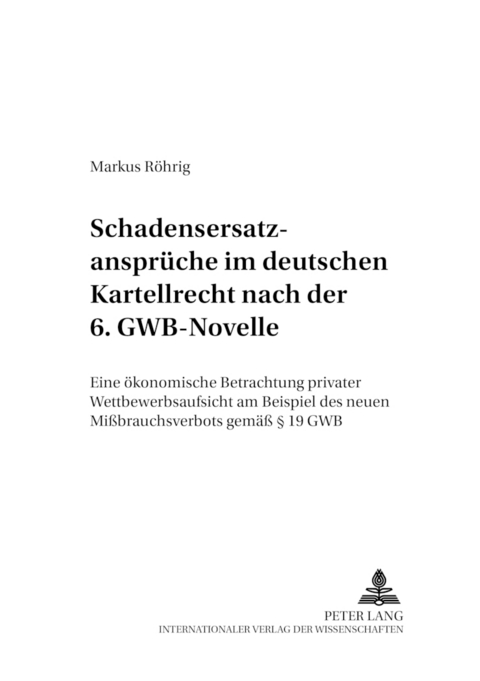 Markus Röhrig

Schadensersatzansprüche im deutschen Kartellrecht nach der 6. GWB-Novelle

Eine ökonomische Betrachtung privater Wettbewerbsaufsicht am Beispiel des neuen Mißbrauchsverbots gemäß § 19 GWB

PETER LANG
INTERNATIONALER VERLAG DER WISSENSCHAFTEN